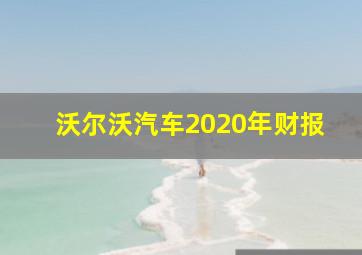 沃尔沃汽车2020年财报